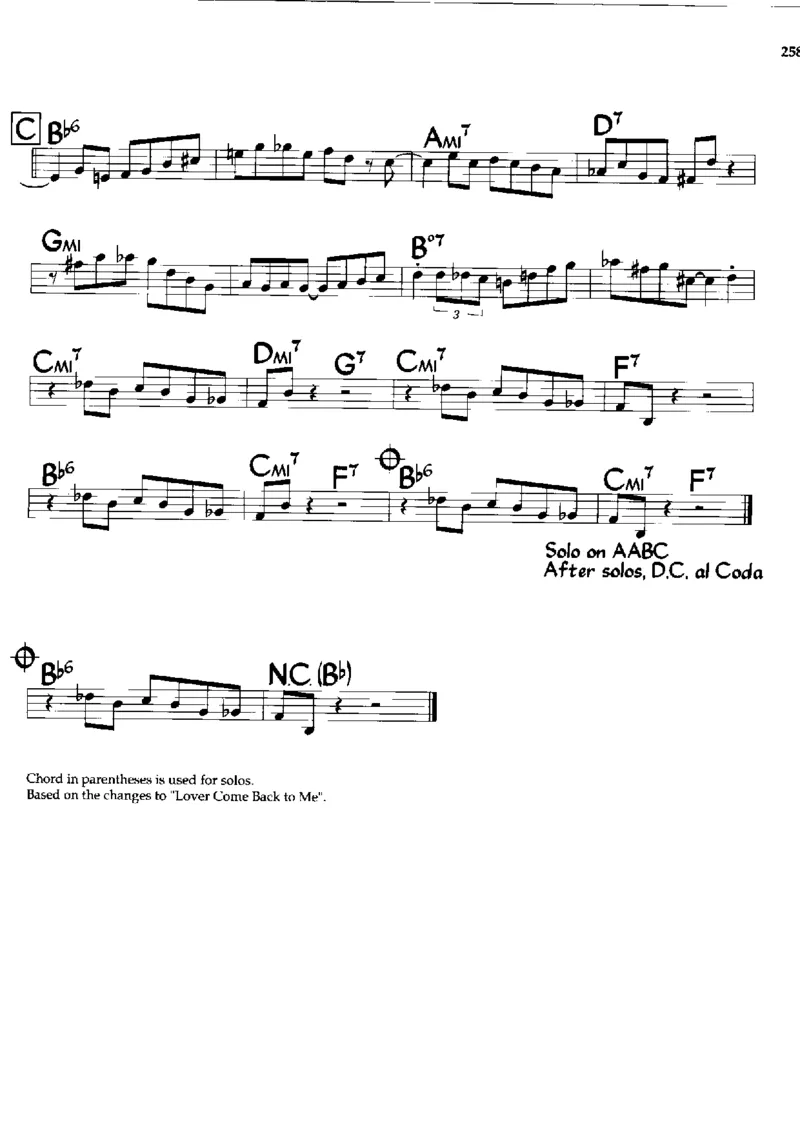 258

C $B\flat^6$ $A_{MI}^7$ $D^7$

$G_{MI}$ $B^{o7}$

3

$C_{MI}^7$ $D_{MI}^7$ $G^7$ $C_{MI}^7$ $F^7$

$B\flat^6$ $C_{MI}^7$ $F^7$ $B\flat^6$ $C_{MI}^7$ $F^7$

Solo on AABC
After solos, D.C. al Coda

$B\flat^6$ N.C. ($B\flat$)

Chord in parentheses is used for solos.
Based on the changes to "Lover Come Back to Me".